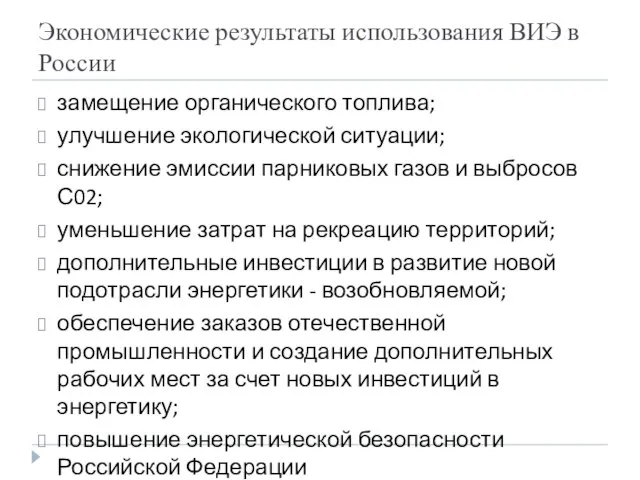 Экономические результаты использования ВИЭ в России

замещение органического топлива;
улучшение экологической ситуации;
снижение эмиссии парниковых газов и выбросов С02;
уменьшение затрат на рекреацию территорий;
дополнительные инвестиции в развитие новой подотрасли энергетики - возобновляемой;
обеспечение заказов отечественной промышленности и создание дополнительных рабочих мест за счет новых инвестиций в энергетику;
повышение энергетической безопасности Российской Федерации